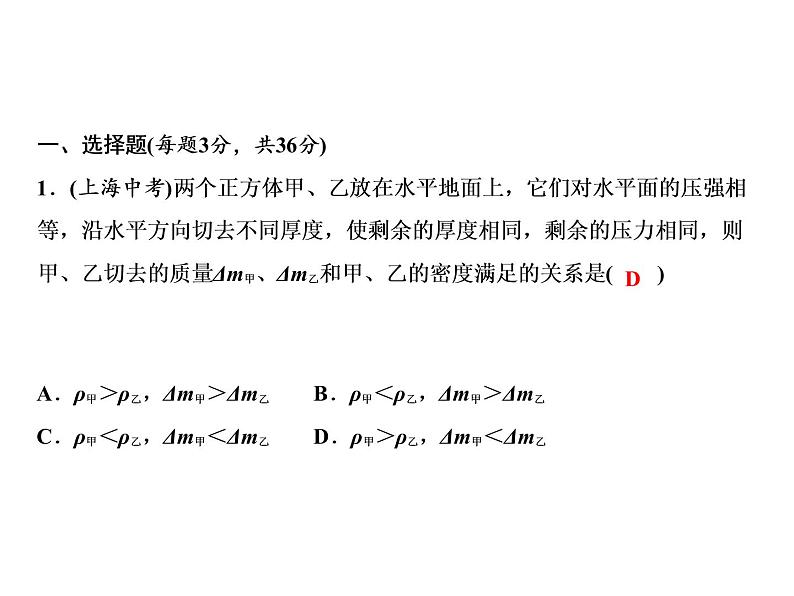 一、选择题(每题3分，共36分)

1．(上海中考)两个正方体甲、乙放在水平地面上，它们对水平面的压强相等，沿水平方向切去不同厚度，使剩余的厚度相同，剩余的压力相同，则甲、乙切去的质量$\Delta m_{甲}$、$\Delta m_{乙}$和甲、乙的密度满足的关系是( D )

A．$\rho_{甲}>\rho_{乙}$，$\Delta m_{甲}>\Delta m_{乙}$　　B．$\rho_{甲}<\rho_{乙}$，$\Delta m_{甲}>\Delta m_{乙}$

C．$\rho_{甲}<\rho_{乙}$，$\Delta m_{甲}<\Delta m_{乙}$　　D．$\rho_{甲}>\rho_{乙}$，$\Delta m_{甲}<\Delta m_{乙}$